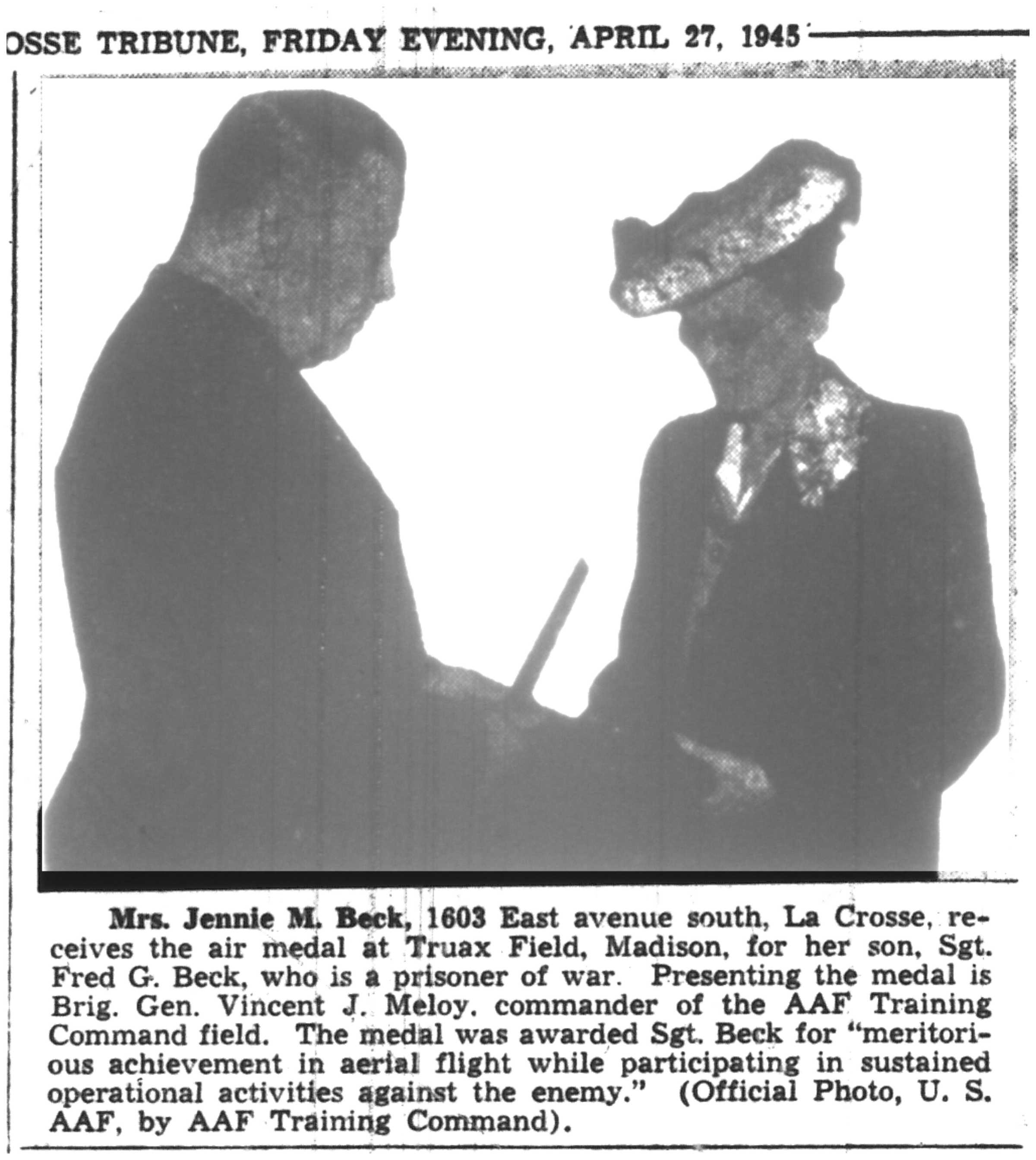 OSSE TRIBUNE, FRIDAY EVENING, APRIL 27, 1945

Mrs. Jennie M. Beck, 1603 East avenue south, La Crosse, receives the air medal at Truax Field, Madison, for her son, Sgt. Fred G. Beck, who is a prisoner of war. Presenting the medal is Brig. Gen. Vincent J. Meloy, commander of the AAF Training Command field. The medal was awarded Sgt. Beck for "meritorious achievement in aerial flight while participating in sustained operational activities against the enemy." (Official Photo, U. S. AAF, by AAF Training Command).